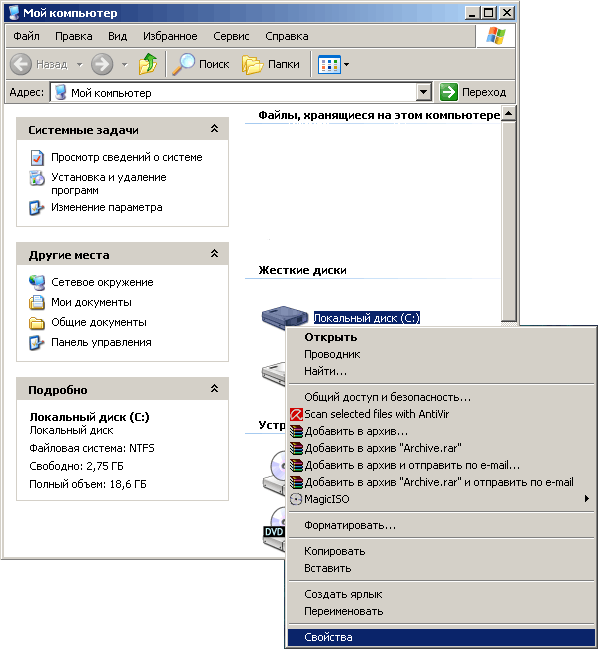 Мой компьютер

Файл Правка Вид Избранное Сервис Справка

Назад Поиск Папки

Адрес: Мой компьютер Переход

Системные задачи

Просмотр сведений о системе
Установка и удаление программ
Изменение параметра

Другие места

Сетевое окружение
Мои документы
Общие документы
Панель управления

Подробно

Локальный диск (C:)
Локальный диск
Файловая система: NTFS
Свободно: 2,75 ГБ
Полный объем: 18,6 ГБ

Файлы, хранящиеся на этом компьютере

Жесткие диски

Локальный диск (C:)

Устр

DVD

Открыть
Проводник
Найти...
Общий доступ и безопасность...
Scan selected files with AntiVir
Добавить в архив...
Добавить в архив "Archive.rar"
Добавить в архив и отправить по e-mail...
Добавить в архив "Archive.rar" и отправить по e-mail
MagicISO
Форматировать...
Копировать
Вставить
Создать ярлык
Переименовать
Свойства